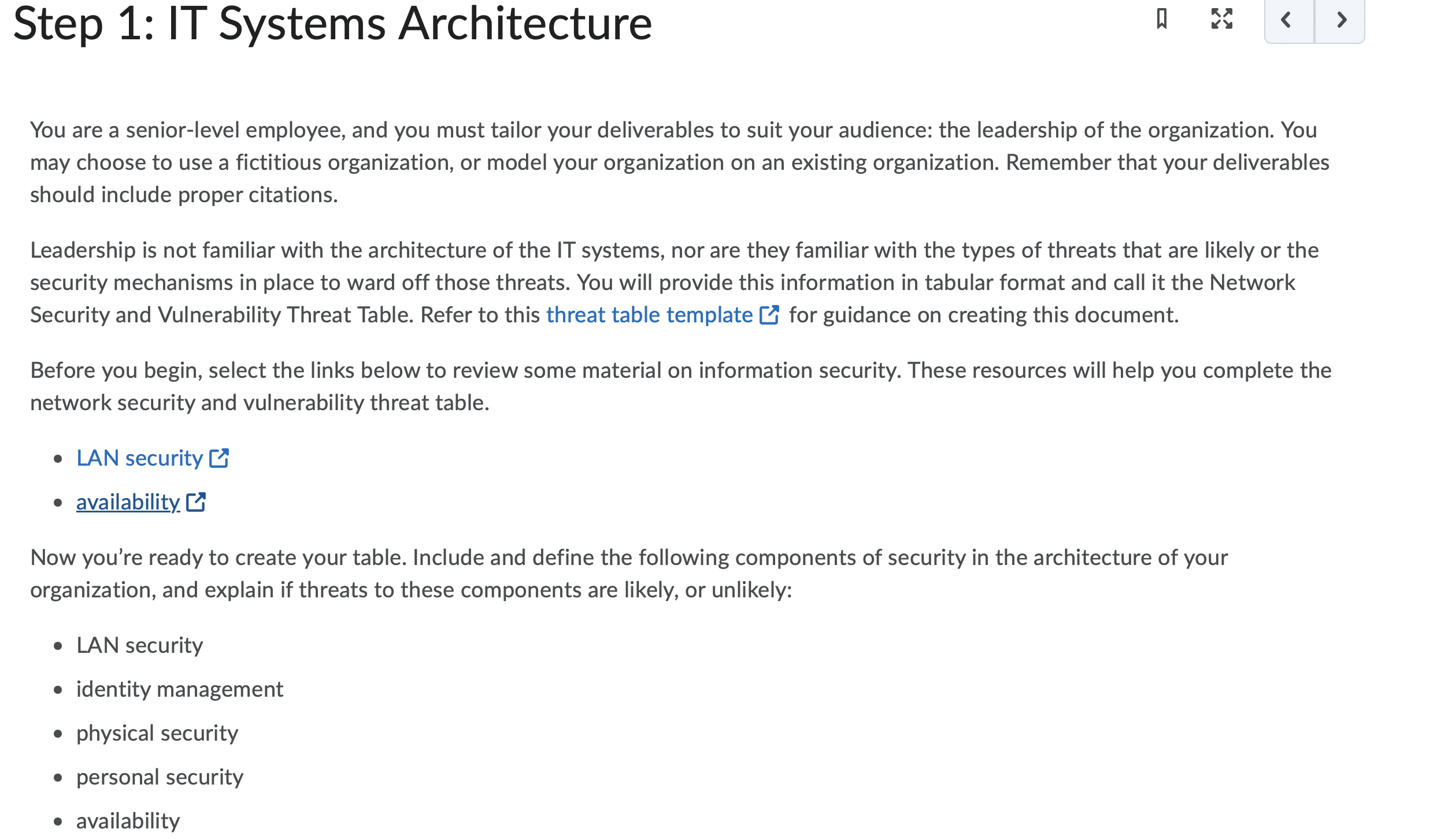 Step 1: IT Systems Architecture

You are a senior-level employee, and you must tailor your deliverables to suit your audience: the leadership of the organization. You may choose to use a fictitious organization, or model your organization on an existing organization. Remember that your deliverables should include proper citations.

Leadership is not familiar with the architecture of the IT systems, nor are they familiar with the types of threats that are likely or the security mechanisms in place to ward off those threats. You will provide this information in tabular format and call it the Network Security and Vulnerability Threat Table. Refer to this threat table template for guidance on creating this document.

Before you begin, select the links below to review some material on information security. These resources will help you complete the network security and vulnerability threat table.

- LAN security
- availability

Now you're ready to create your table. Include and define the following components of security in the architecture of your organization, and explain if threats to these components are likely, or unlikely:

- LAN security
- identity management
- physical security
- personal security
- availability